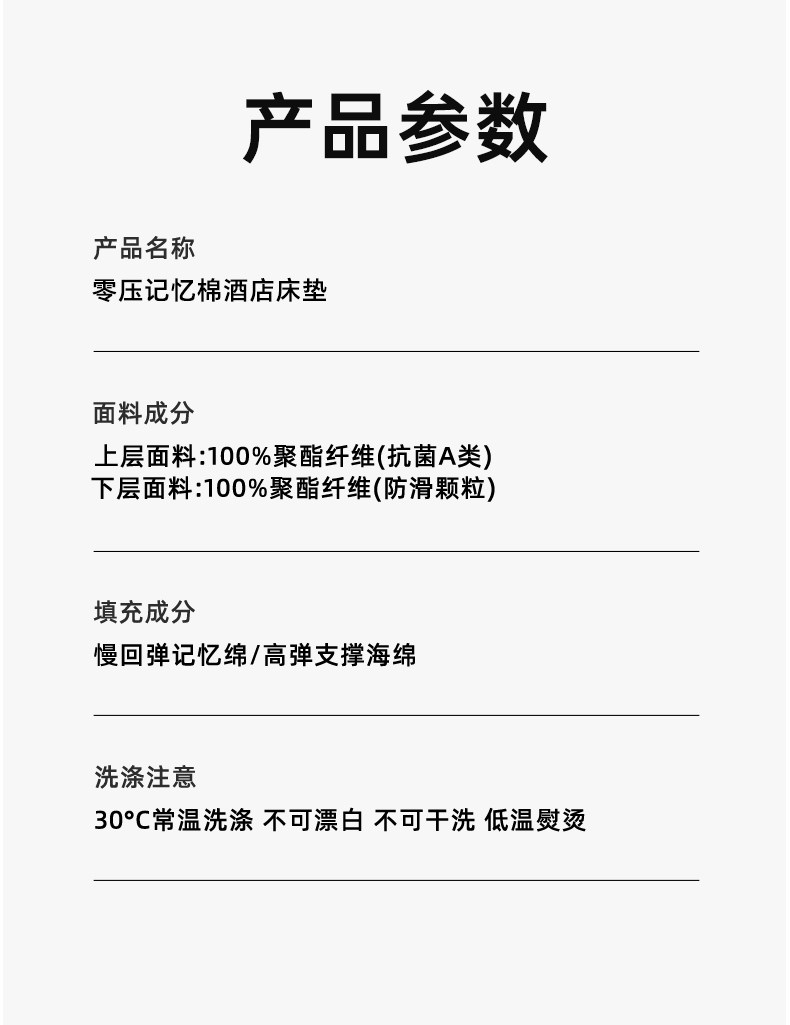 产品参数

产品名称

零压记忆棉酒店床垫

面料成分

上层面料:100%聚酯纤维(抗菌A类)
下层面料:100%聚酯纤维(防滑颗粒)

填充成分

慢回弹记忆绵/高弹支撑海绵

洗涤注意

30°C常温洗涤 不可漂白 不可干洗 低温熨烫